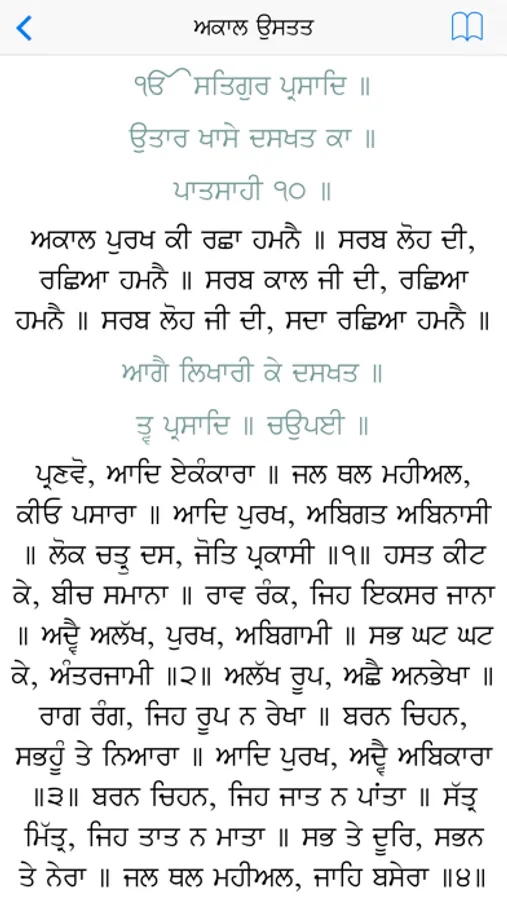 ਅਕਾਲ ਉਸਤਤ

ੴ ਸਤਿਗੁਰ ਪ੍ਰਸਾਦਿ ॥

ਉਤਾਰ ਖਾਸੇ ਦਸਖਤ ਕਾ ॥

ਪਾਤਸਾਹੀ ੧੦ ॥

ਅਕਾਲ ਪੁਰਖ ਕੀ ਰਛਾ ਹਮਨੈ ॥ ਸਰਬ ਲੋਹ ਦੀ, ਰਛਿਆ ਹਮਨੈ ॥ ਸਰਬ ਕਾਲ ਜੀ ਦੀ, ਰਛਿਆ ਹਮਨੈ ॥ ਸਰਬ ਲੋਹ ਜੀ ਦੀ, ਸਦਾ ਰਛਿਆ ਹਮਨੈ ॥

ਆਗੈ ਲਿਖਾਰੀ ਕੇ ਦਸਖਤ ॥

ਤ੍ਵ ਪ੍ਰਸਾਦਿ ॥ ਚਉਪਈ ॥

ਪ੍ਰਣਵੋ, ਆਦਿ ਏਕੰਕਾਰਾ ॥ ਜਲ ਥਲ ਮਹੀਅਲ, ਕੀਓ ਪਸਾਰਾ ॥ ਆਦਿ ਪੁਰਖ, ਅਬਿਗਤ ਅਬਿਨਾਸੀ ॥ ਲੋਕ ਚਤ੍ਰ ਦਸ, ਜੋਤਿ ਪ੍ਰਕਾਸੀ ॥੧॥ ਹਸਤ ਕੀਟ ਕੇ, ਬੀਚ ਸਮਾਨਾ ॥ ਰਾਵ ਰੰਕ, ਜਿਹ ਇਕਸਰ ਜਾਨਾ ॥ ਅਦ੍ਵੈ ਅਲੱਖ, ਪੁਰਖ, ਅਬਿਗਾਮੀ ॥ ਸਭ ਘਟ ਘਟ ਕੇ, ਅੰਤਰਜਾਮੀ ॥੨॥ ਅਲੱਖ ਰੂਪ, ਅਛੈ ਅਨਭੇਖਾ ॥ ਰਾਗ ਰੰਗ, ਜਿਹ ਰੂਪ ਨ ਰੇਖਾ ॥ ਬਰਨ ਚਿਹਨ, ਸਭਹੂੰ ਤੇ ਨਿਆਰਾ ॥ ਆਦਿ ਪੁਰਖ, ਅਦ੍ਵੈ ਅਬਿਕਾਰਾ ॥੩॥ ਬਰਨ ਚਿਹਨ, ਜਿਹ ਜਾਤ ਨ ਪਾਂਤਾ ॥ ਸੱਤ੍ਰ ਮਿੱਤ੍ਰ, ਜਿਹ ਤਾਤ ਨ ਮਾਤਾ ॥ ਸਭ ਤੇ ਦੂਰਿ, ਸਭਨ ਤੇ ਨੇਰਾ ॥ ਜਲ ਥਲ ਮਹੀਅਲ, ਜਾਹਿ ਬਸੇਰਾ ॥੪॥